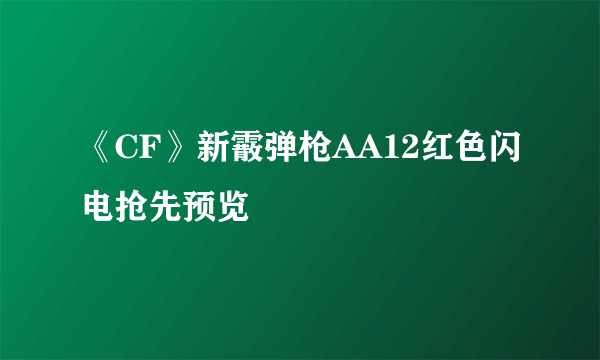 《CF》新霰弹枪AA12红色闪电抢先预览